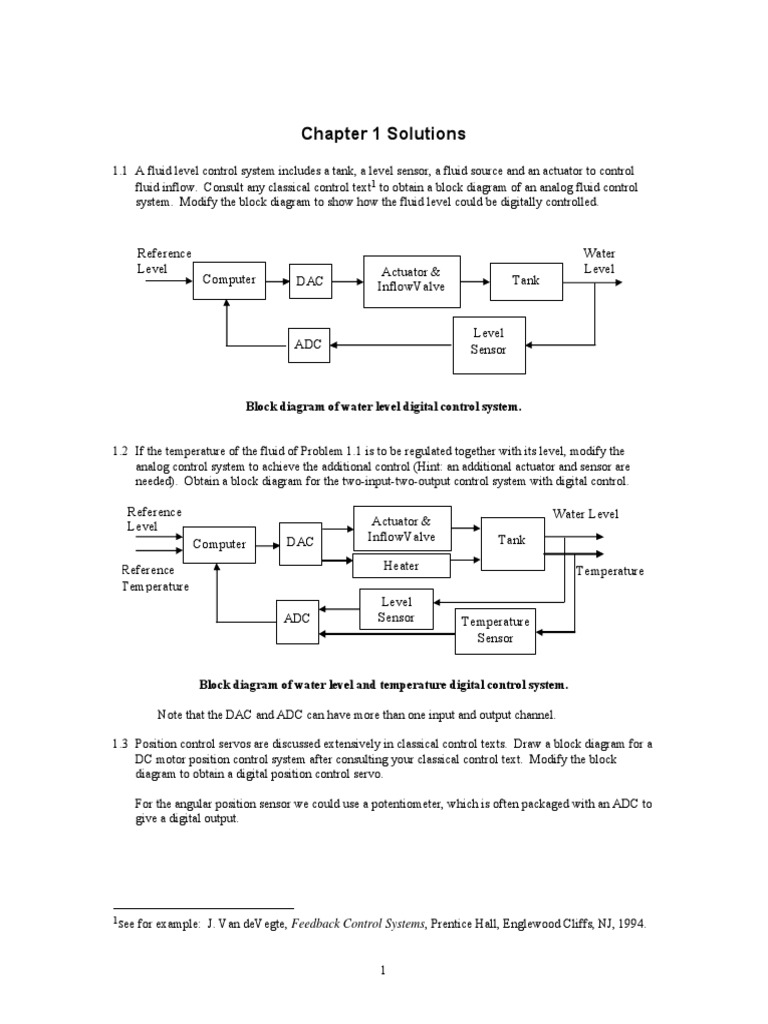 Chapter 1 Solutions

1.1 A fluid level control system includes a tank, a level sensor, a fluid source and an actuator to control fluid inflow. Consult any classical control text$^1$ to obtain a block diagram of an analog fluid control system. Modify the block diagram to show how the fluid level could be digitally controlled.

Reference Level

Computer

DAC

Actuator & InflowValve

Tank

Water Level

ADC

Level Sensor

Block diagram of water level digital control system.

1.2 If the temperature of the fluid of Problem 1.1 is to be regulated together with its level, modify the analog control system to achieve the additional control (Hint: an additional actuator and sensor are needed). Obtain a block diagram for the two-input-two-output control system with digital control.

Reference Level

Reference Temperature

Computer

DAC

Actuator & InflowValve

Heater

Tank

Water Level

Temperature

ADC

Level Sensor

Temperature Sensor

Block diagram of water level and temperature digital control system.

Note that the DAC and ADC can have more than one input and output channel.

1.3 Position control servos are discussed extensively in classical control texts. Draw a block diagram for a DC motor position control system after consulting your classical control text. Modify the block diagram to obtain a digital position control servo.

For the angular position sensor we could use a potentiometer, which is often packaged with an ADC to give a digital output.

$^1$See for example: J. Van deVegte, Feedback Control Systems, Prentice Hall, Englewood Cliffs, NJ, 1994.

1